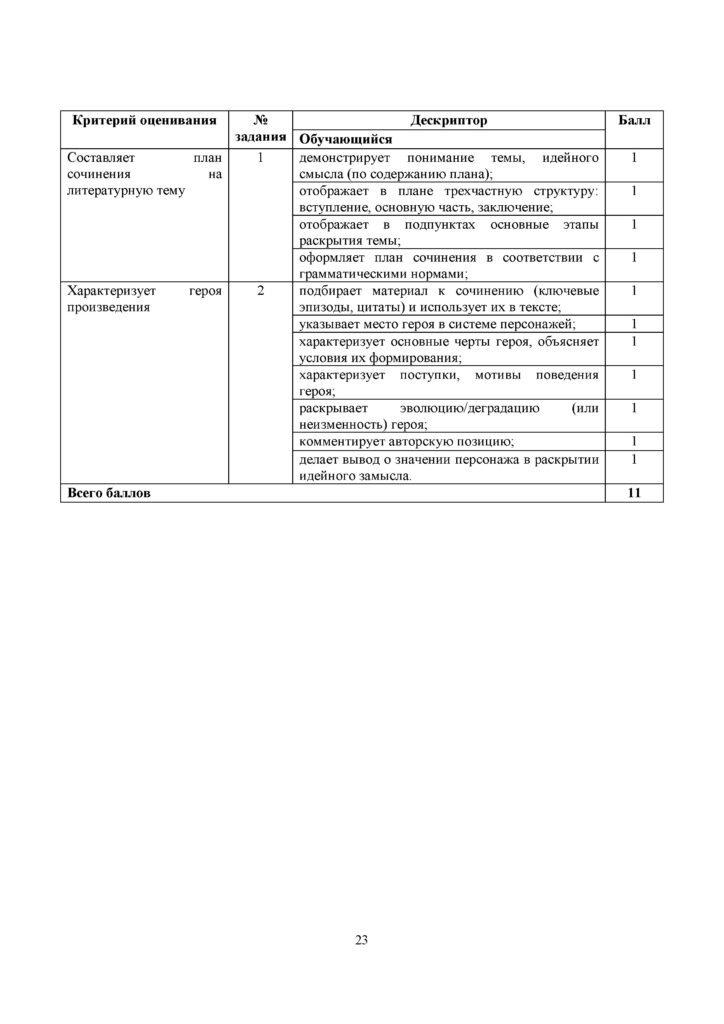 | Критерий оценивания | № задания | Дескриптор | Балл |
|---|---|---|---|
| | | Обучающийся | |
| Составляет план сочинения на литературную тему | 1 | демонстрирует понимание темы, идейного смысла (по содержанию плана); | 1 |
| | | отображает в плане трехчастную структуру: вступление, основную часть, заключение; | 1 |
| | | отображает в подпунктах основные этапы раскрытия темы; | 1 |
| | | оформляет план сочинения в соответствии с грамматическими нормами; | 1 |
| Характеризует героя произведения | 2 | подбирает материал к сочинению (ключевые эпизоды, цитаты) и использует их в тексте; | 1 |
| | | указывает место героя в системе персонажей; | 1 |
| | | характеризует основные черты героя, объясняет условия их формирования; | 1 |
| | | характеризует поступки, мотивы поведения героя; | 1 |
| | | раскрывает эволюцию/деградацию (или неизменность) героя; | 1 |
| | | комментирует авторскую позицию; | 1 |
| | | делает вывод о значении персонажа в раскрытии идейного замысла. | 1 |
| Всего баллов | | | 11 |

23